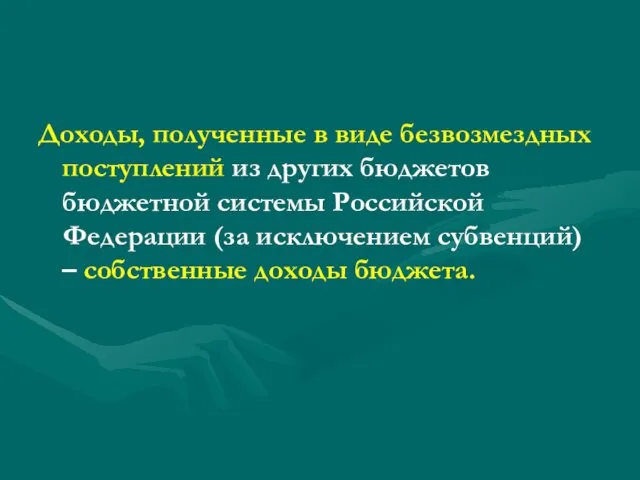 Доходы, полученные в виде безвозмездных поступлений из других бюджетов бюджетной системы Российской Федерации (за исключением субвенций) – собственные доходы бюджета.